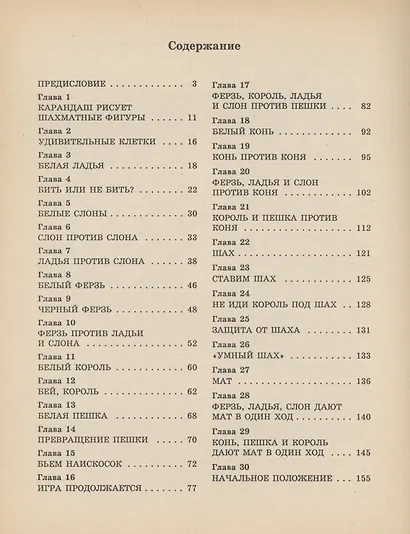 Содержание

ПРЕДИСЛОВИЕ 3

Глава 1
КАРАНДАШ РИСУЕТ ШАХМАТНЫЕ ФИГУРЫ 11

Глава 2
УДИВИТЕЛЬНЫЕ КЛЕТКИ 16

Глава 3
БЕЛАЯ ЛАДЬЯ 18

Глава 4
БИТЬ ИЛИ НЕ БИТЬ? 22

Глава 5
БЕЛЫЕ СЛОНЫ 30

Глава 6
СЛОН ПРОТИВ СЛОНА 33

Глава 7
ЛАДЬЯ ПРОТИВ СЛОНА 38

Глава 8
БЕЛЫЙ ФЕРЗЬ 46

Глава 9
ЧЕРНЫЙ ФЕРЗЬ 48

Глава 10
ФЕРЗЬ ПРОТИВ ЛАДЬИ И СЛОНА 52

Глава 11
БЕЛЫЙ КОРОЛЬ 60

Глава 12
БЕЙ, КОРОЛЬ 62

Глава 13
БЕЛАЯ ПЕШКА 68

Глава 14
ПРЕВРАЩЕНИЕ ПЕШКИ 70

Глава 15
БЬЕМ НАИСКОСОК 72

Глава 16
ИГРА ПРОДОЛЖАЕТСЯ 77

Глава 17
ФЕРЗЬ, КОРОЛЬ, ЛАДЬЯ И СЛОН ПРОТИВ ПЕШКИ 82

Глава 18
БЕЛЫЙ КОНЬ 92

Глава 19
КОНЬ ПРОТИВ КОНЯ 95

Глава 20
ФЕРЗЬ, ЛАДЬЯ И СЛОН ПРОТИВ КОНЯ 102

Глава 21
КОРОЛЬ И ПЕШКА ПРОТИВ КОНЯ 112

Глава 22
ШАХ 121

Глава 23
СТАВИМ ШАХ 125

Глава 24
НЕ ИДИ КОРОЛЬ ПОД ШАХ 128

Глава 25
ЗАЩИТА ОТ ШАХА 131

Глава 26
«УМНЫЙ ШАХ» 133

Глава 27
МАТ 136

Глава 28
ФЕРЗЬ, ЛАДЬЯ, СЛОН ДАЮТ МАТ В ОДИН ХОД 140

Глава 29
КОНЬ, ПЕШКА И КОРОЛЬ ДАЮТ МАТ В ОДИН ХОД 145

Глава 30
НАЧАЛЬНОЕ ПОЛОЖЕНИЕ 155